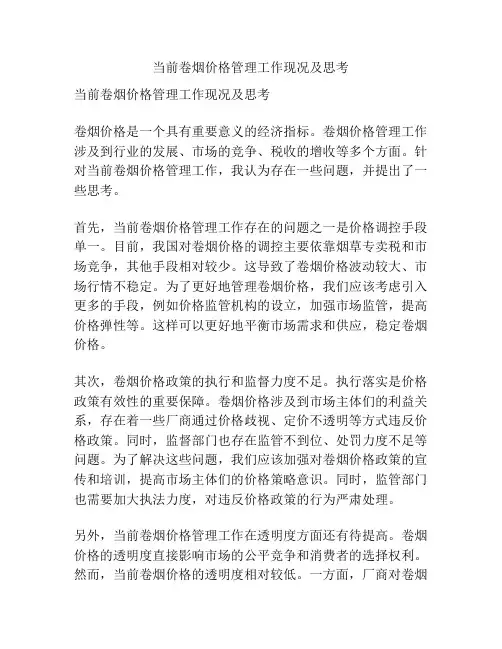 当前卷烟价格管理工作现况及思考

当前卷烟价格管理工作现况及思考

卷烟价格是一个具有重要意义的经济指标。卷烟价格管理工作涉及到行业的发展、市场的竞争、税收的增收等多个方面。针对当前卷烟价格管理工作，我认为存在一些问题，并提出了一些思考。

首先，当前卷烟价格管理工作存在的问题之一是价格调控手段单一。目前，我国对卷烟价格的调控主要依靠烟草专卖税和市场竞争，其他手段相对较少。这导致了卷烟价格波动较大、市场行情不稳定。为了更好地管理卷烟价格，我们应该考虑引入更多的手段，例如价格监管机构的设立，加强市场监管，提高价格弹性等。这样可以更好地平衡市场需求和供应，稳定卷烟价格。

其次，卷烟价格政策的执行和监督力度不足。执行落实是价格政策有效性的重要保障。卷烟价格涉及到市场主体们的利益关系，存在着一些厂商通过价格歧视、定价不透明等方式违反价格政策。同时，监督部门也存在监管不到位、处罚力度不足等问题。为了解决这些问题，我们应该加强对卷烟价格政策的宣传和培训，提高市场主体们的价格策略意识。同时，监管部门也需要加大执法力度，对违反价格政策的行为严肃处理。

另外，当前卷烟价格管理工作在透明度方面还有待提高。卷烟价格的透明度直接影响市场的公平竞争和消费者的选择权利。然而，当前卷烟价格的透明度相对较低。一方面，厂商对卷烟